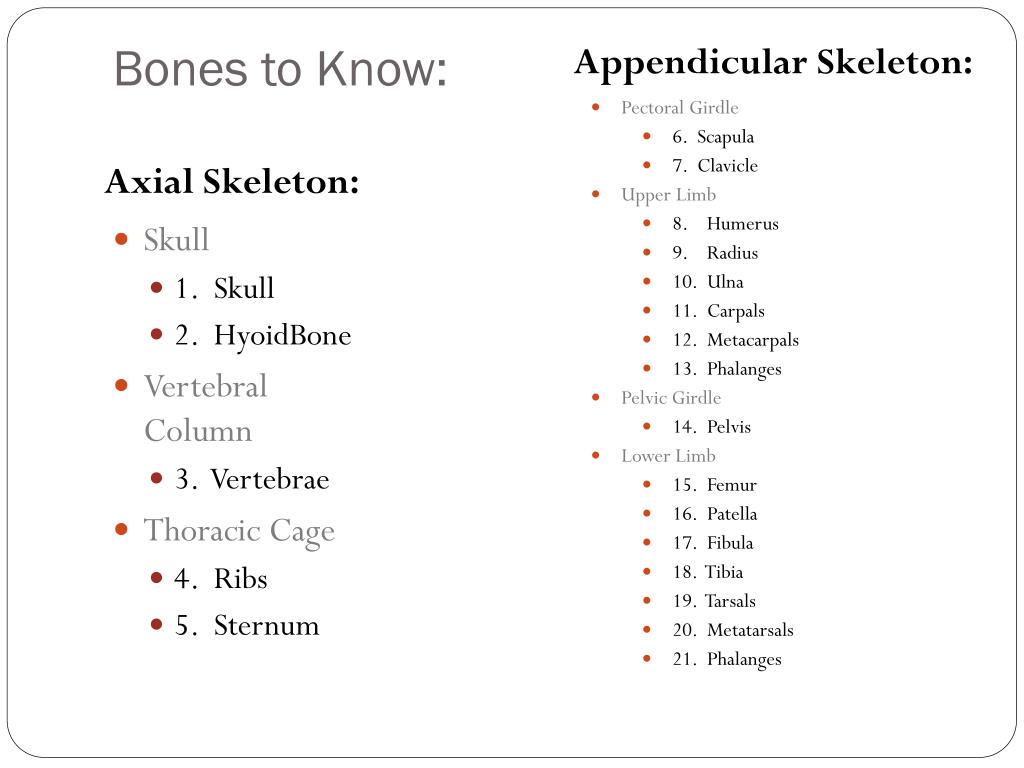 Bones to Know:

Axial Skeleton:

- Skull
  - 1. Skull
  - 2. HyoidBone
- Vertebral Column
  - 3. Vertebrae
- Thoracic Cage
  - 4. Ribs
  - 5. Sternum

Appendicular Skeleton:

- Pectoral Girdle
  - 6. Scapula
  - 7. Clavicle
- Upper Limb
  - 8. Humerus
  - 9. Radius
  - 10. Ulna
  - 11. Carpals
  - 12. Metacarpals
  - 13. Phalanges
- Pelvic Girdle
  - 14. Pelvis
- Lower Limb
  - 15. Femur
  - 16. Patella
  - 17. Fibula
  - 18. Tibia
  - 19. Tarsals
  - 20. Metatarsals
  - 21. Phalanges